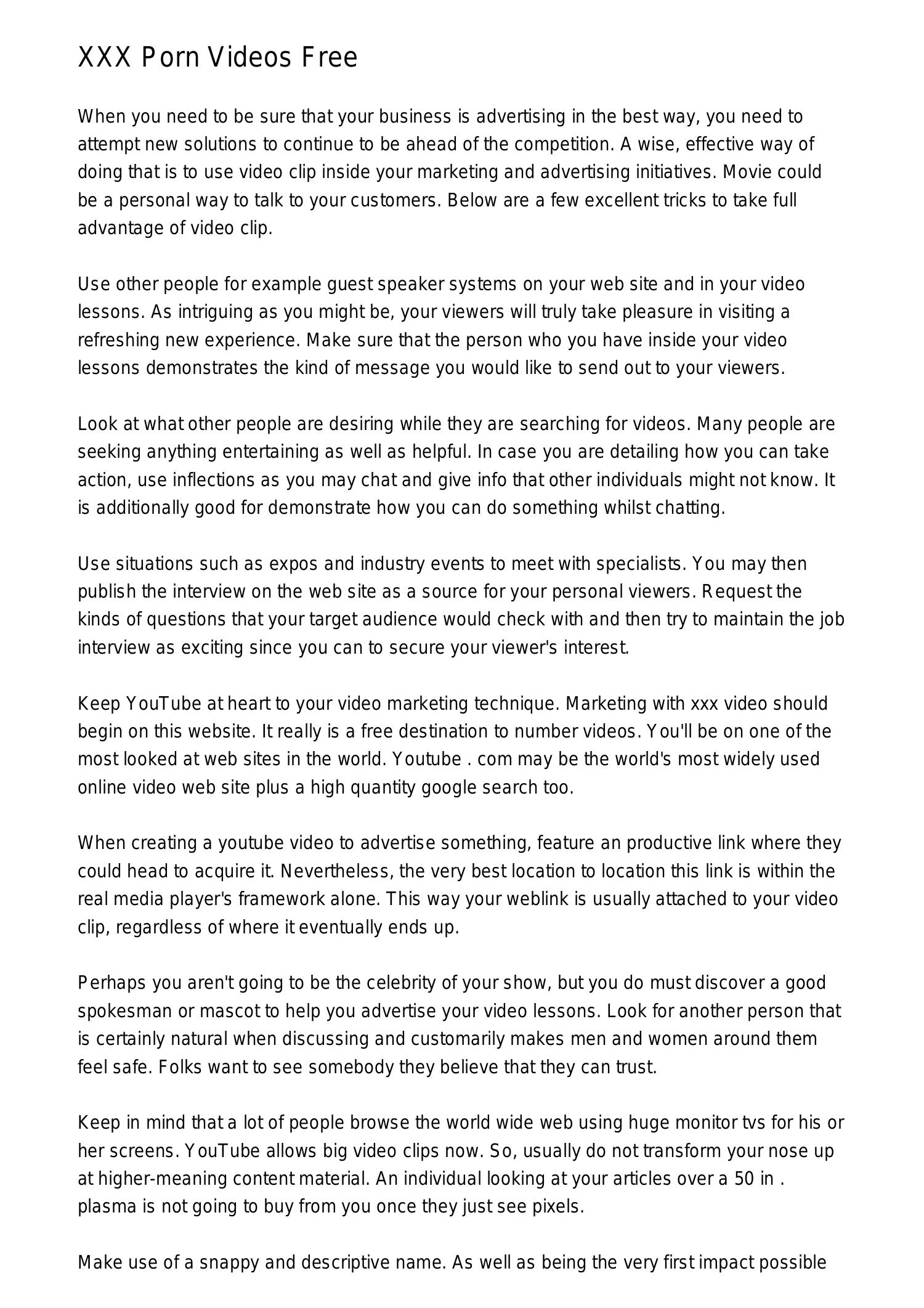 XXX Porn Videos Free

When you need to be sure that your business is advertising in the best way, you need to attempt new solutions to continue to be ahead of the competition. A wise, effective way of doing that is to use video clip inside your marketing and advertising initiatives. Movie could be a personal way to talk to your customers. Below are a few excellent tricks to take full advantage of video clip.

Use other people for example guest speaker systems on your web site and in your video lessons. As intriguing as you might be, your viewers will truly take pleasure in visiting a refreshing new experience. Make sure that the person who you have inside your video lessons demonstrates the kind of message you would like to send out to your viewers.

Look at what other people are desiring while they are searching for videos. Many people are seeking anything entertaining as well as helpful. In case you are detailing how you can take action, use inflections as you may chat and give info that other individuals might not know. It is additionally good for demonstrate how you can do something whilst chatting.

Use situations such as expos and industry events to meet with specialists. You may then publish the interview on the web site as a source for your personal viewers. Request the kinds of questions that your target audience would check with and then try to maintain the job interview as exciting since you can to secure your viewer's interest.

Keep YouTube at heart to your video marketing technique. Marketing with xxx video should begin on this website. It really is a free destination to number videos. You'll be on one of the most looked at web sites in the world. Youtube . com may be the world's most widely used online video web site plus a high quantity google search too.

When creating a youtube video to advertise something, feature an productive link where they could head to acquire it. Nevertheless, the very best location to location this link is within the real media player's framework alone. This way your weblink is usually attached to your video clip, regardless of where it eventually ends up.

Perhaps you aren't going to be the celebrity of your show, but you do must discover a good spokesman or mascot to help you advertise your video lessons. Look for another person that is certainly natural when discussing and customarily makes men and women around them feel safe. Folks want to see somebody they believe that they can trust.

Keep in mind that a lot of people browse the world wide web using huge monitor tvs for his or her screens. YouTube allows big video clips now. So, usually do not transform your nose up at higher-meaning content material. An individual looking at your articles over a 50 in . plasma is not going to buy from you once they just see pixels.

Make use of a snappy and descriptive name. As well as being the very first impact possible